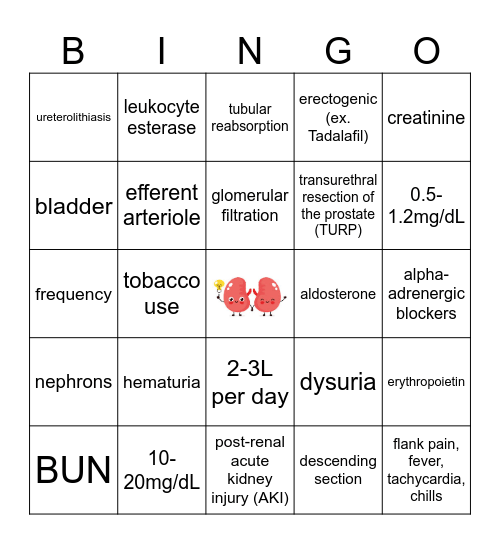 | B | I | N | G | O |
|---|---|---|---|---|
| ureterolithiasis | leukocyte esterase | tubular reabsorption | erectogenic (ex. Tadalafil) | creatinine |
| bladder | efferent arteriole | glomerular filtration | transurethral resection of the prostate (TURP) | 0.5-1.2mg/dL |
| frequency | tobacco use | | aldosterone | alpha-adrenergic blockers |
| nephrons | hematuria | 2-3L per day | dysuria | erythropoietin |
| BUN | 10-20mg/dL | post-renal acute kidney injury (AKI) | descending section | flank pain, fever, tachycardia, chills |